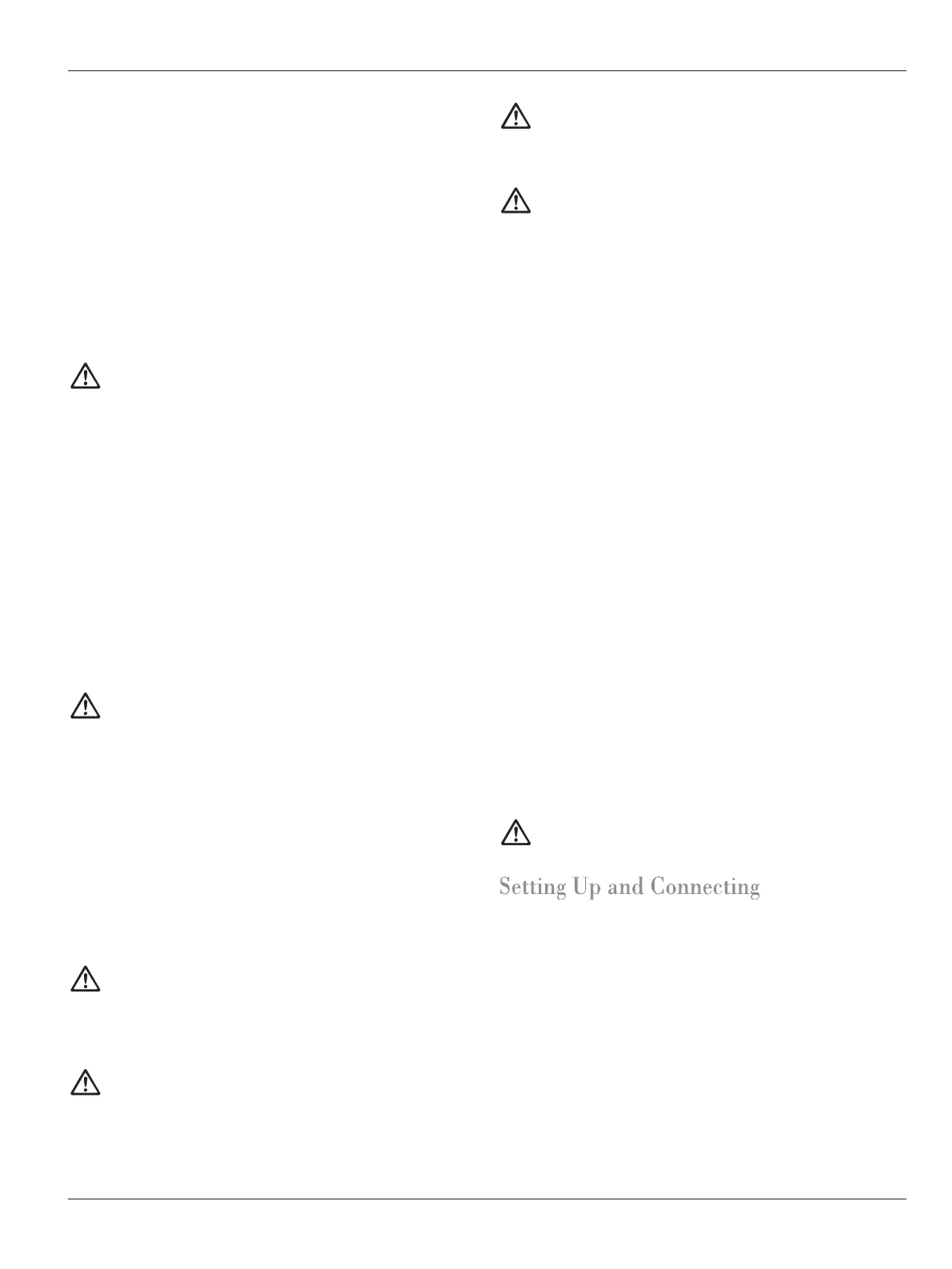 Setting Up and Connecting